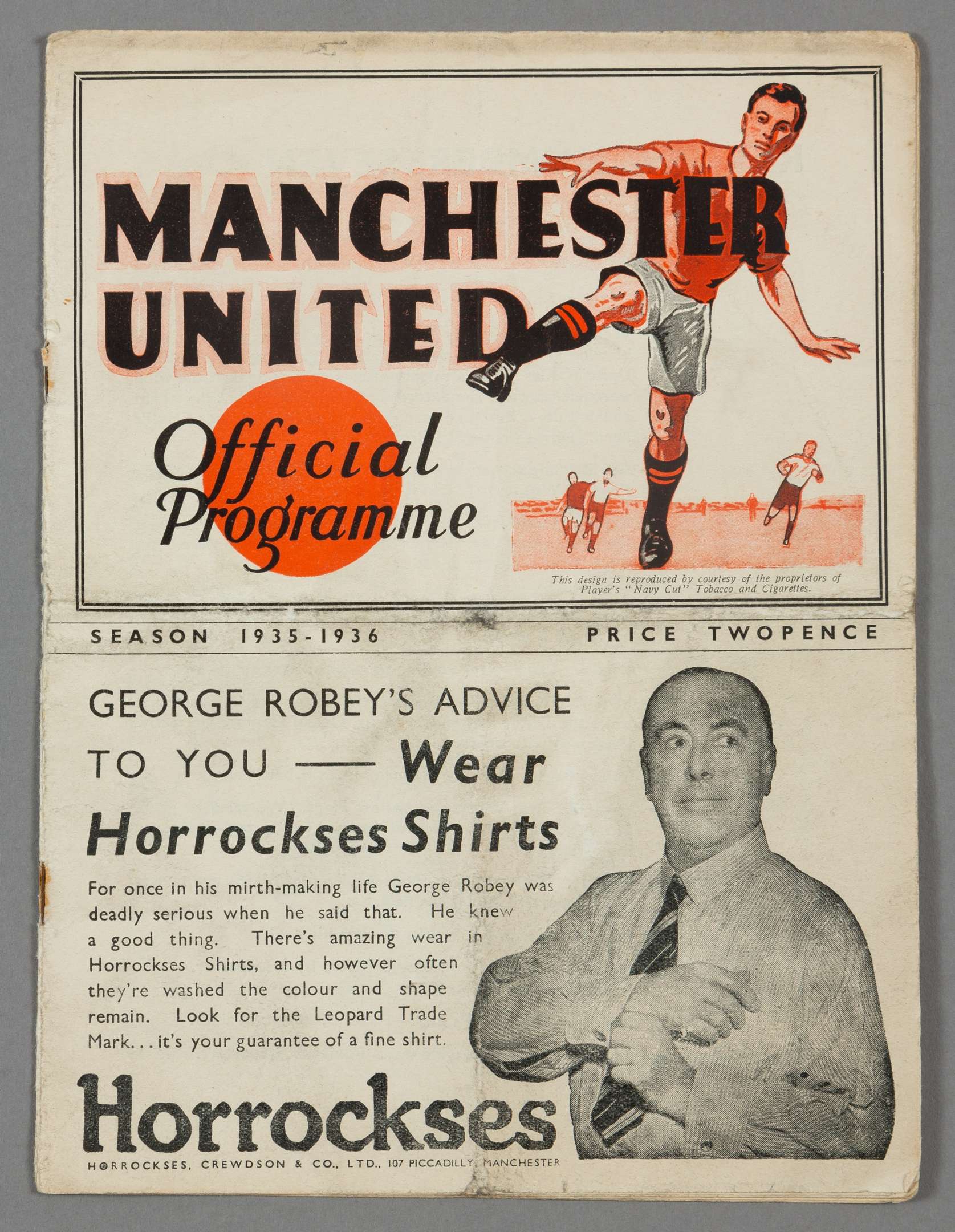 MANCHESTER UNITED

Official Programme

This design is reproduced by courtesy of the proprietors of Player's "Navy Cut" Tobacco and Cigarettes.

SEASON 1935-1936

PRICE TWOPENCE

GEORGE ROBEY'S ADVICE TO YOU — Wear Horrockses Shirts

For once in his mirth-making life George Robey was deadly serious when he said that. He knew a good thing. There's amazing wear in Horrockses Shirts, and however often they're washed the colour and shape remain. Look for the Leopard Trade Mark... it's your guarantee of a fine shirt.

Horrockses

HORROCKSES, CREWDSON & CO., LTD., 107 PICCADILLY, MANCHESTER